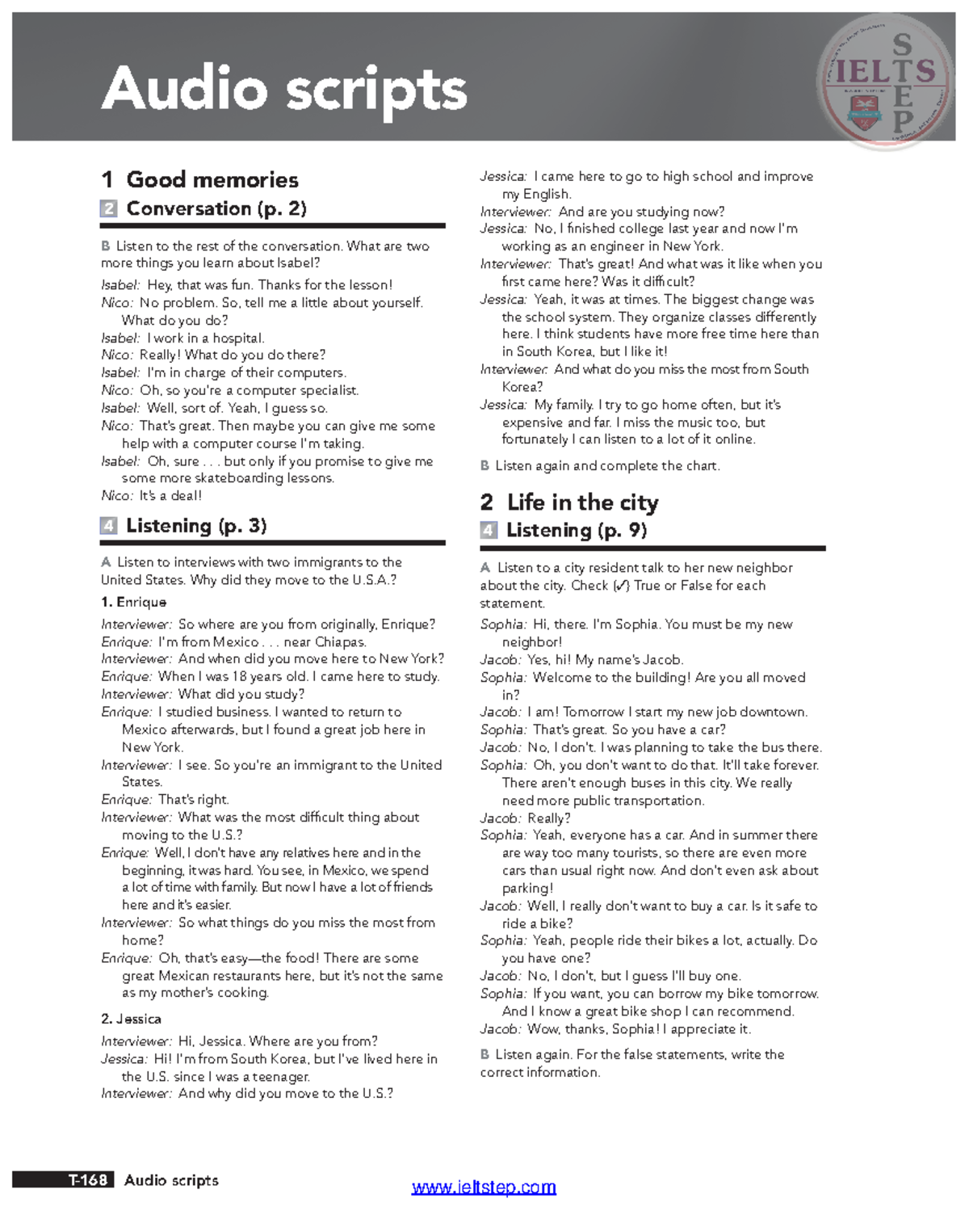 Audio scripts

IELTS STEP

1 Good memories

2 Conversation (p. 2)

B Listen to the rest of the conversation. What are two more things you learn about Isabel?

Isabel: Hey, that was fun. Thanks for the lesson!
Nico: No problem. So, tell me a little about yourself. What do you do?
Isabel: I work in a hospital.
Nico: Really! What do you do there?
Isabel: I'm in charge of their computers.
Nico: Oh, so you're a computer specialist.
Isabel: Well, sort of. Yeah, I guess so.
Nico: That's great. Then maybe you can give me some help with a computer course I'm taking.
Isabel: Oh, sure . . . but only if you promise to give me some more skateboarding lessons.
Nico: It's a deal!

4 Listening (p. 3)

A Listen to interviews with two immigrants to the United States. Why did they move to the U.S.A.?

1. Enrique

Interviewer: So where are you from originally, Enrique?
Enrique: I'm from Mexico . . . near Chiapas.
Interviewer: And when did you move here to New York?
Enrique: When I was 18 years old. I came here to study.
Interviewer: What did you study?
Enrique: I studied business. I wanted to return to Mexico afterwards, but I found a great job here in New York.
Interviewer: I see. So you're an immigrant to the United States.
Enrique: That's right.
Interviewer: What was the most difficult thing about moving to the U.S.?
Enrique: Well, I don't have any relatives here and in the beginning, it was hard. You see, in Mexico, we spend a lot of time with family. But now I have a lot of friends here and it's easier.
Interviewer: So what things do you miss the most from home?
Enrique: Oh, that's easy—the food! There are some great Mexican restaurants here, but it's not the same as my mother's cooking.

2. Jessica

Interviewer: Hi, Jessica. Where are you from?
Jessica: Hi! I'm from South Korea, but I've lived here in the U.S. since I was a teenager.
Interviewer: And why did you move to the U.S.?
Jessica: I came here to go to high school and improve my English.
Interviewer: And are you studying now?
Jessica: No, I finished college last year and now I'm working as an engineer in New York.
Interviewer: That's great! And what was it like when you first came here? Was it difficult?
Jessica: Yeah, it was at times. The biggest change was the school system. They organize classes differently here. I think students have more free time here than in South Korea, but I like it!
Interviewer: And what do you miss the most from South Korea?
Jessica: My family. I try to go home often, but it's expensive and far. I miss the music too, but fortunately I can listen to a lot of it online.

B Listen again and complete the chart.

2 Life in the city

4 Listening (p. 9)

A Listen to a city resident talk to her new neighbor about the city. Check (✓) True or False for each statement.

Sophia: Hi, there. I'm Sophia. You must be my new neighbor!
Jacob: Yes, hi! My name's Jacob.
Sophia: Welcome to the building! Are you all moved in?
Jacob: I am! Tomorrow I start my new job downtown.
Sophia: That's great. So you have a car?
Jacob: No, I don't. I was planning to take the bus there.
Sophia: Oh, you don't want to do that. It'll take forever. There aren't enough buses in this city. We really need more public transportation.
Jacob: Really?
Sophia: Yeah, everyone has a car. And in summer there are way too many tourists, so there are even more cars than usual right now. And don't even ask about parking!
Jacob: Well, I really don't want to buy a car. Is it safe to ride a bike?
Sophia: Yeah, people ride their bikes a lot, actually. Do you have one?
Jacob: No, I don't, but I guess I'll buy one.
Sophia: If you want, you can borrow my bike tomorrow. And I know a great bike shop I can recommend.
Jacob: Wow, thanks, Sophia! I appreciate it.

B Listen again. For the false statements, write the correct information.

T-168 Audio scripts

www.ieltstep.com